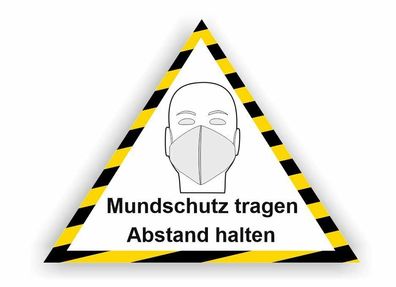 Mundschutz tragen
Abstand halten